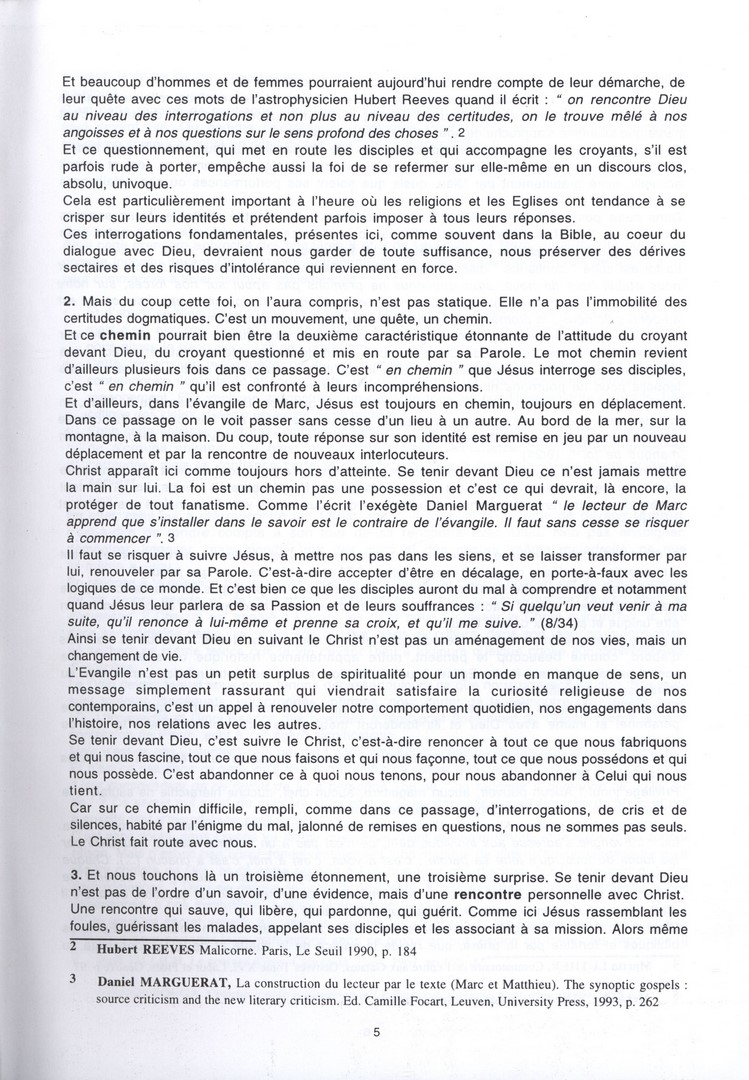 Et beaucoup d'hommes et de femmes pourraient aujourd'hui rendre compte de leur démarche, de leur quête avec ces mots de l'astrophysicien Hubert Reeves quand il écrit : " on rencontre Dieu au niveau des interrogations et non plus au niveau des certitudes, on le trouve mêlé à nos angoisses et à nos questions sur le sens profond des choses ". 2
Et ce questionnement, qui met en route les disciples et qui accompagne les croyants, s'il est parfois rude à porter, empêche aussi la foi de se refermer sur elle-même en un discours clos, absolu, univoque.
Cela est particulièrement important à l'heure où les religions et les Eglises ont tendance à se crisper sur leurs identités et prétendent parfois imposer à tous leurs réponses.
Ces interrogations fondamentales, présentes ici, comme souvent dans la Bible, au coeur du dialogue avec Dieu, devraient nous garder de toute suffisance, nous préserver des dérives sectaires et des risques d'intolérance qui reviennent en force.

2. Mais du coup cette foi, on l'aura compris, n'est pas statique. Elle n'a pas l'immobilité des certitudes dogmatiques. C'est un mouvement, une quête, un chemin.
Et ce chemin pourrait bien être la deuxième caractéristique étonnante de l'attitude du croyant devant Dieu, du croyant questionné et mis en route par sa Parole. Le mot chemin revient d'ailleurs plusieurs fois dans ce passage. C'est " en chemin " que Jésus interroge ses disciples, c'est " en chemin " qu'il est confronté à leurs incompréhensions.
Et d'ailleurs, dans l'évangile de Marc, Jésus est toujours en chemin, toujours en déplacement. Dans ce passage on le voit passer sans cesse d'un lieu à un autre. Au bord de la mer, sur la montagne, à la maison. Du coup, toute réponse sur son identité est remise en jeu par un nouveau déplacement et par la rencontre de nouveaux interlocuteurs.
Christ apparaît ici comme toujours hors d'atteinte. Se tenir devant Dieu ce n'est jamais mettre la main sur lui. La foi est un chemin pas une possession et c'est ce qui devrait, là encore, la protéger de tout fanatisme. Comme l'écrit l'exégète Daniel Marguerat " le lecteur de Marc apprend que s'installer dans le savoir est le contraire de l'évangile. Il faut sans cesse se risquer à commencer ". 3
Il faut se risquer à suivre Jésus, à mettre nos pas dans les siens, et se laisser transformer par lui, renouveler par sa Parole. C'est-à-dire accepter d'être en décalage, en porte-à-faux avec les logiques de ce monde. Et c'est bien ce que les disciples auront du mal à comprendre et notamment quand Jésus leur parlera de sa Passion et de leurs souffrances : " Si quelqu'un veut venir à ma suite, qu'il renonce à lui-même et prenne sa croix, et qu'il me suive. " (8/34)
Ainsi se tenir devant Dieu en suivant le Christ n'est pas un aménagement de nos vies, mais un changement de vie.
L'Evangile n'est pas un petit surplus de spiritualité pour un monde en manque de sens, un message simplement rassurant qui viendrait satisfaire la curiosité religieuse de nos contemporains, c'est un appel à renouveler notre comportement quotidien, nos engagements dans l'histoire, nos relations avec les autres.
Se tenir devant Dieu, c'est suivre le Christ, c'est-à-dire renoncer à tout ce que nous fabriquons et qui nous fascine, tout ce que nous faisons et qui nous façonne, tout ce que nous possédons et qui nous possède. C'est abandonner ce à quoi nous tenons, pour nous abandonner à Celui qui nous tient.
Car sur ce chemin difficile, rempli, comme dans ce passage, d'interrogations, de cris et de silences, habité par l'énigme du mal, jalonné de remises en questions, nous ne sommes pas seuls. Le Christ fait route avec nous.

3. Et nous touchons là un troisième étonnement, une troisième surprise. Se tenir devant Dieu n'est pas de l'ordre d'un savoir, d'une évidence, mais d'une rencontre personnelle avec Christ. Une rencontre qui sauve, qui libère, qui pardonne, qui guérit. Comme ici Jésus rassemblant les foules, guérissant les malades, appelant ses disciples et les associant à sa mission. Alors même

2 Hubert REEVES Malicorne. Paris, Le Seuil 1990, p. 184

3 Daniel MARGUERAT, La construction du lecteur par le texte (Marc et Matthieu). The synoptic gospels : source criticism and the new literary criticism. Ed. Camille Focart, Leuven, University Press, 1993, p. 262

5